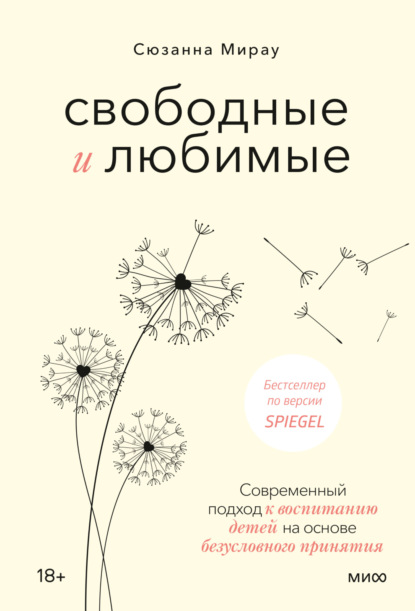 Сюзанна Мирау

свободные
и любимые

Бестселлер
по версии
SPIEGEL

Современный
подход к воспитанию
детей на основе
безусловного принятия

18+

МИФ